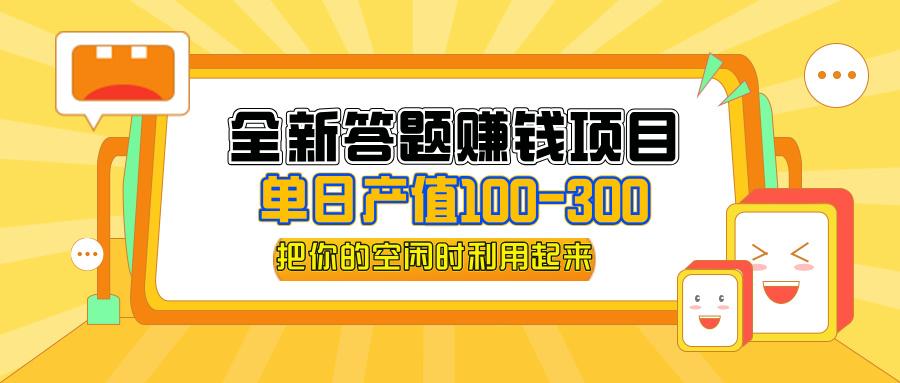 全新答题赚钱项目
单日产值100-300
把你的空闲时利用起来